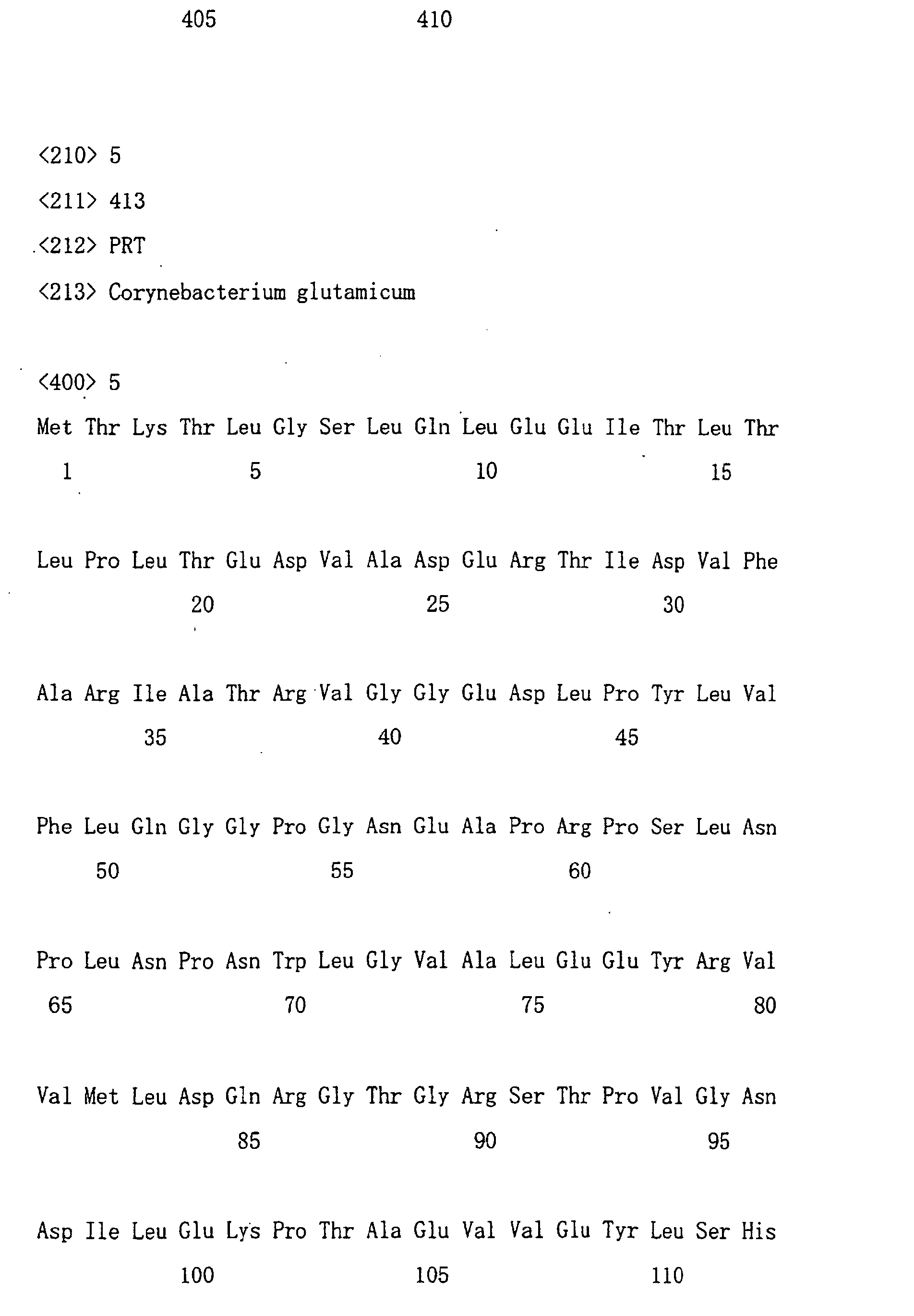 405 410

<210> 5

<211> 413

<212> PRT

<213> Corynebacterium glutamicum

<400> 5

Met Thr Lys Thr Leu Gly Ser Leu Gln Leu Glu Glu Ile Thr Leu Thr

1 5 10 15

Leu Pro Leu Thr Glu Asp Val Ala Asp Glu Arg Thr Ile Asp Val Phe

20 25 30

Ala Arg Ile Ala Thr Arg Val Gly Gly Glu Asp Leu Pro Tyr Leu Val

35 40 45

Phe Leu Gln Gly Gly Pro Gly Asn Glu Ala Pro Arg Pro Ser Leu Asn

50 55 60

Pro Leu Asn Pro Asn Trp Leu Gly Val Ala Leu Glu Glu Tyr Arg Val

65 70 75 80

Val Met Leu Asp Gln Arg Gly Thr Gly Arg Ser Thr Pro Val Gly Asn

85 90 95

Asp Ile Leu Glu Lys Pro Thr Ala Glu Val Val Glu Tyr Leu Ser His

100 105 110